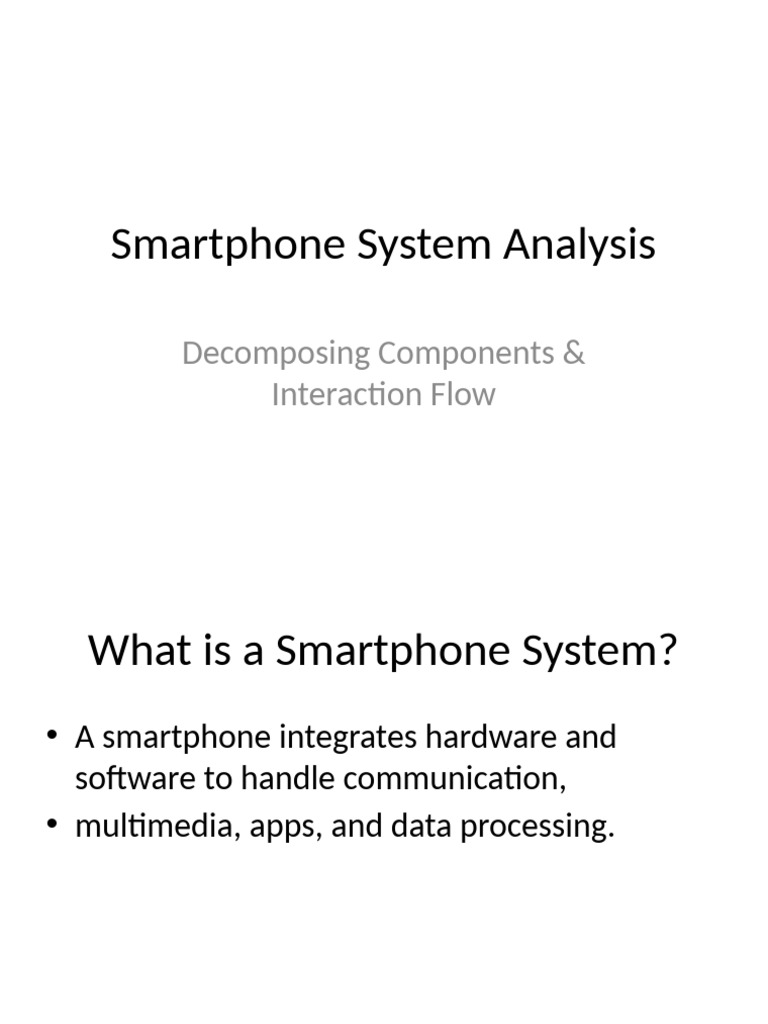 Smartphone System Analysis

Decomposing Components & Interaction Flow

What is a Smartphone System?

• A smartphone integrates hardware and software to handle communication,
• multimedia, apps, and data processing.